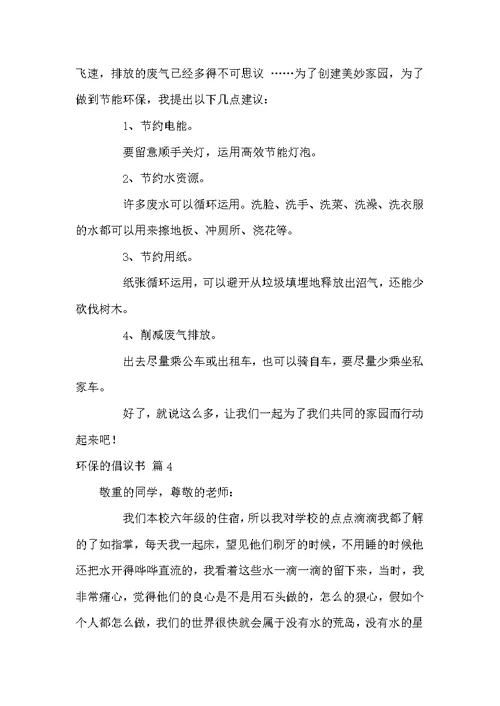 飞速，排放的废气已经多得不可思议 ……为了创建美妙家园，为了做到节能环保，我提出以下几点建议：

1、节约电能。

要留意顺手关灯，运用高效节能灯泡。

2、节约水资源。

许多废水可以循环运用。洗脸、洗手、洗菜、洗澡、洗衣服的水都可以用来擦地板、冲厕所、浇花等。

3、节约用纸。

纸张循环运用，可以避开从垃圾填埋地释放出沼气，还能少砍伐树木。

4、削减废气排放。

出去尽量乘公车或出租车，也可以骑自车，要尽量少乘坐私家车。

好了，就说这么多，让我们一起为了我们共同的家园而行动起来吧！

环保的倡议书 篇 4

敬重的同学，尊敬的老师：

我们本校六年级的住宿，所以我对学校的点点滴滴我都了解的了如指掌，每天我一起床，望见他们刷牙的时候，不用睡的时候他还把水开得哗哗直流的，我看着这些水一滴一滴的留下来，当时，我非常痛心，觉得他们的良心是不是用石头做的，怎么的狠心，假如个个人都怎么做，我们的世界很快就会属于没有水的荒岛，没有水的星